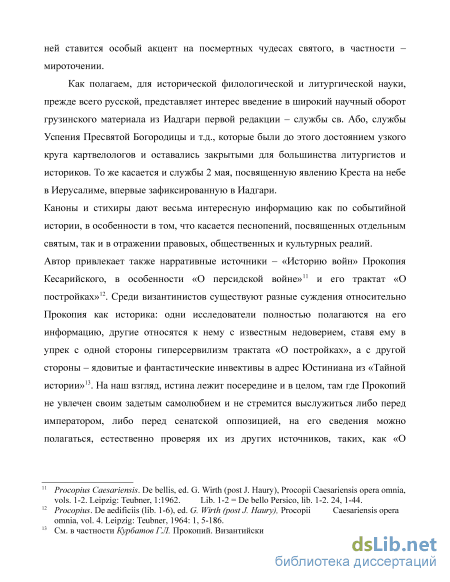 ней ставится особый акцент на посмертных чудесах святого, в частности – мироточении.

Как полагаем, для исторической филологической и литургической науки, прежде всего русской, представляет интерес введение в широкий научный оборот грузинского материала из Иадгари первой редакции – службы св. Або, службы Успения Пресвятой Богородицы и т.д., которые были до этого достоянием узкого круга картвелологов и оставались закрытыми для большинства литургистов и историков. То же касается и службы 2 мая, посвященную явлению Креста на небе в Иерусалиме, впервые зафиксированную в Иадгари.

Каноны и стихиры дают весьма интересную информацию как по событийной истории, в особенности в том, что касается песнопений, посвященных отдельным святым, так и в отражении правовых, общественных и культурных реалий.

Автор привлекает также нарративные источники – «Историю войн» Прокопия Кесарийского, в особенности «О персидской войне»$^{11}$ и его трактат «О постройках»$^{12}$. Среди византинистов существуют разные суждения относительно Прокопия как историка: одни исследователи полностью полагаются на его информацию, другие относятся к нему с известным недоверием, ставя ему в упрек с одной стороны гиперсервилизм трактата «О постройках», а с другой стороны – ядовитые и фантастические инвективы в адрес Юстиниана из «Тайной истории»$^{13}$. На наш взгляд, истина лежит посередине и в целом, там где Прокопий не увлечен своим задетым самолюбием и не стремится выслужиться либо перед императором, либо перед сенатской оппозицией, на его сведения можно полагаться, естественно проверяя их из других источников, таких, как «О

$^{11}$ Procopius Caesariensis. De bellis, ed. G. Wirth (post J. Haury), Procopii Caesariensis opera omnia, vols. 1-2. Leipzig: Teubner, 1:1962. Lib. 1-2 = De bello Persico, lib. 1-2. 24, 1-44.
$^{12}$ Procopius. De aedificiis (lib. 1-6), ed. G. Wirth (post J. Haury). Procopii Caesariensis opera omnia, vol. 4. Leipzig: Teubner, 1964: 1, 5-186.
$^{13}$ См. в частности Курбатов Г.Л. Прокопий. Византийски

dsLib.net
библиотека диссертаций